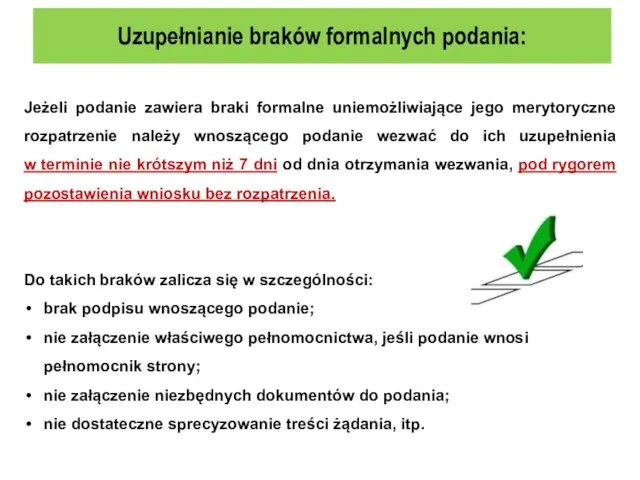 Uzupełnianie braków formalnych podania:

Jeżeli podanie zawiera braki formalne uniemożliwiające jego merytoryczne rozpatrzenie należy wnoszącego podanie wezwać do ich uzupełnienia w terminie nie krótszym niż 7 dni od dnia otrzymania wezwania, pod rygorem pozostawienia wniosku bez rozpatrzenia.

Do takich braków zalicza się w szczególności:
• brak podpisu wnoszącego podanie;
• nie załączenie właściwego pełnomocnictwa, jeśli podanie wnosi pełnomocnik strony;
• nie załączenie niezbędnych dokumentów do podania;
• nie dostateczne sprecyzowanie treści żądania, itp.